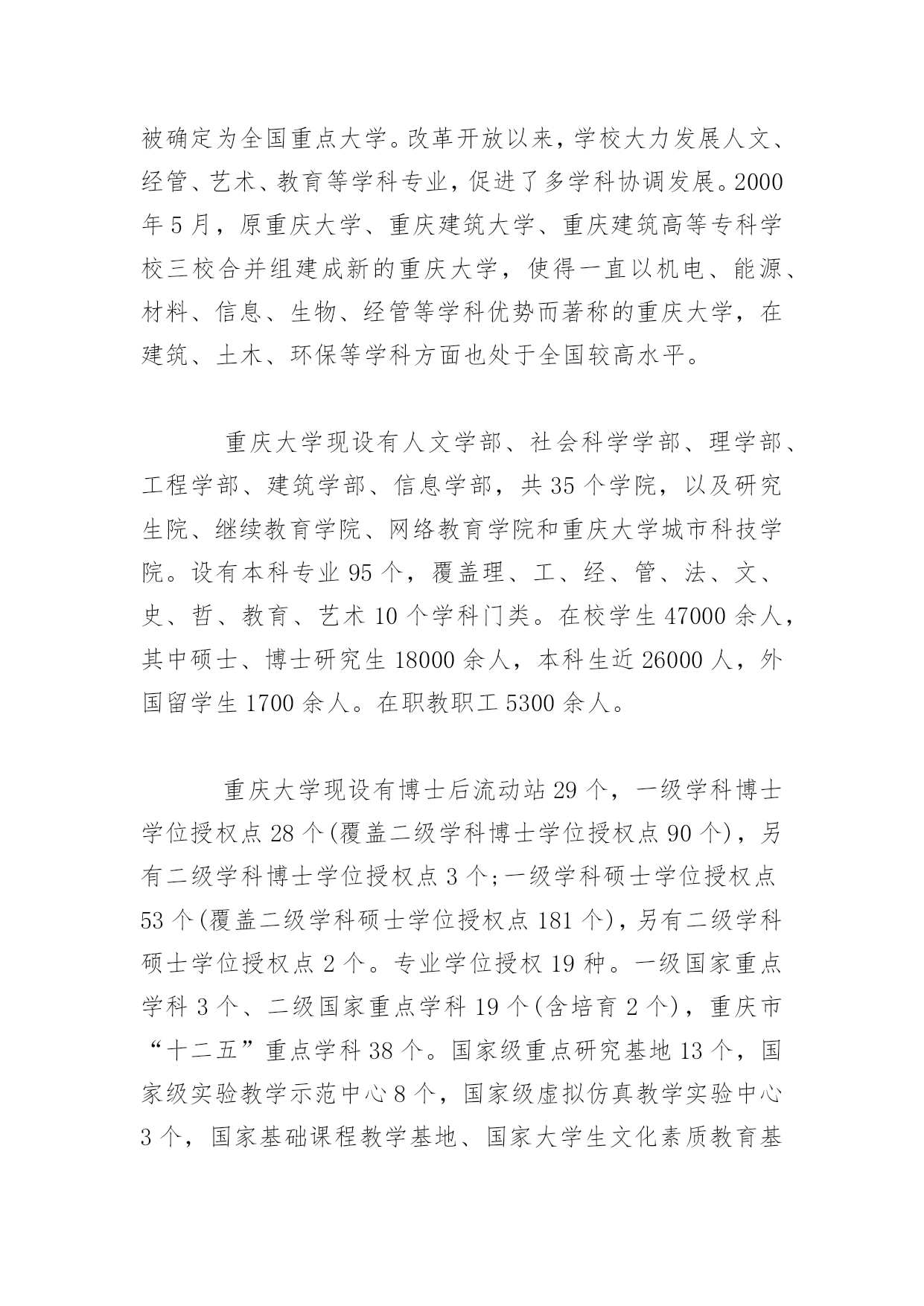 被确定为全国重点大学。改革开放以来，学校大力发展人文、经管、艺术、教育等学科专业，促进了多学科协调发展。2000年5月，原重庆大学、重庆建筑大学、重庆建筑高等专科学校三校合并组建成新的重庆大学，使得一直以机电、能源、材料、信息、生物、经管等学科优势而著称的重庆大学，在建筑、土木、环保等学科方面也处于全国较高水平。

重庆大学现设有人文学部、社会科学学部、理学部、工程学部、建筑学部、信息学部，共35个学院，以及研究生院、继续教育学院、网络教育学院和重庆大学城市科技学院。设有本科专业95个，覆盖理、工、经、管、法、文、史、哲、教育、艺术10个学科门类。在校学生47000余人，其中硕士、博士研究生18000余人，本科生近26000人，外国留学生1700余人。在职教职工5300余人。

重庆大学现设有博士后流动站29个，一级学科博士学位授权点28个(覆盖二级学科博士学位授权点90个)，另有二级学科博士学位授权点3个;一级学科硕士学位授权点53个(覆盖二级学科硕士学位授权点181个)，另有二级学科硕士学位授权点2个。专业学位授权19种。一级国家重点学科3个、二级国家重点学科19个(含培育2个)，重庆市“十二五”重点学科38个。国家级重点研究基地13个，国家级实验教学示范中心8个，国家级虚拟仿真教学实验中心3个，国家基础课程教学基地、国家大学生文化素质教育基